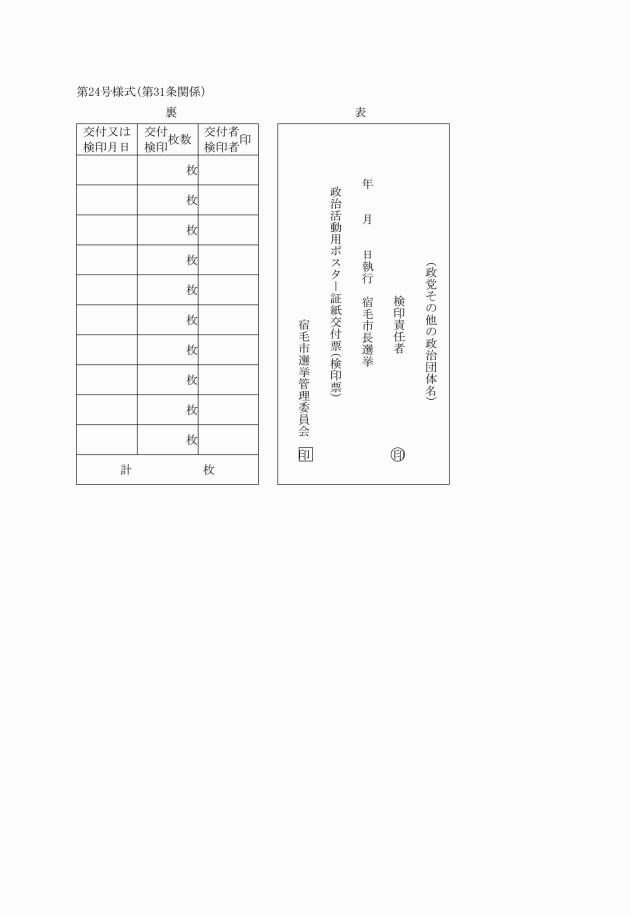 第24号様式(第31条関係)

裏

| 交付又は検印月日 | 交付検印枚数 | 交付者検印者印 |
|---|---|---|
| | 枚 | |
| | 枚 | |
| | 枚 | |
| | 枚 | |
| | 枚 | |
| | 枚 | |
| | 枚 | |
| | 枚 | |
| | 枚 | |
| | 枚 | |
| 計 | 枚 | |

表

(政党その他の政治団体名)

検印責任者 ㊞

年 月 日執行 宿毛市長選挙

政治活動用ポスター証紙交付票(検印票)

宿毛市選挙管理委員会 印